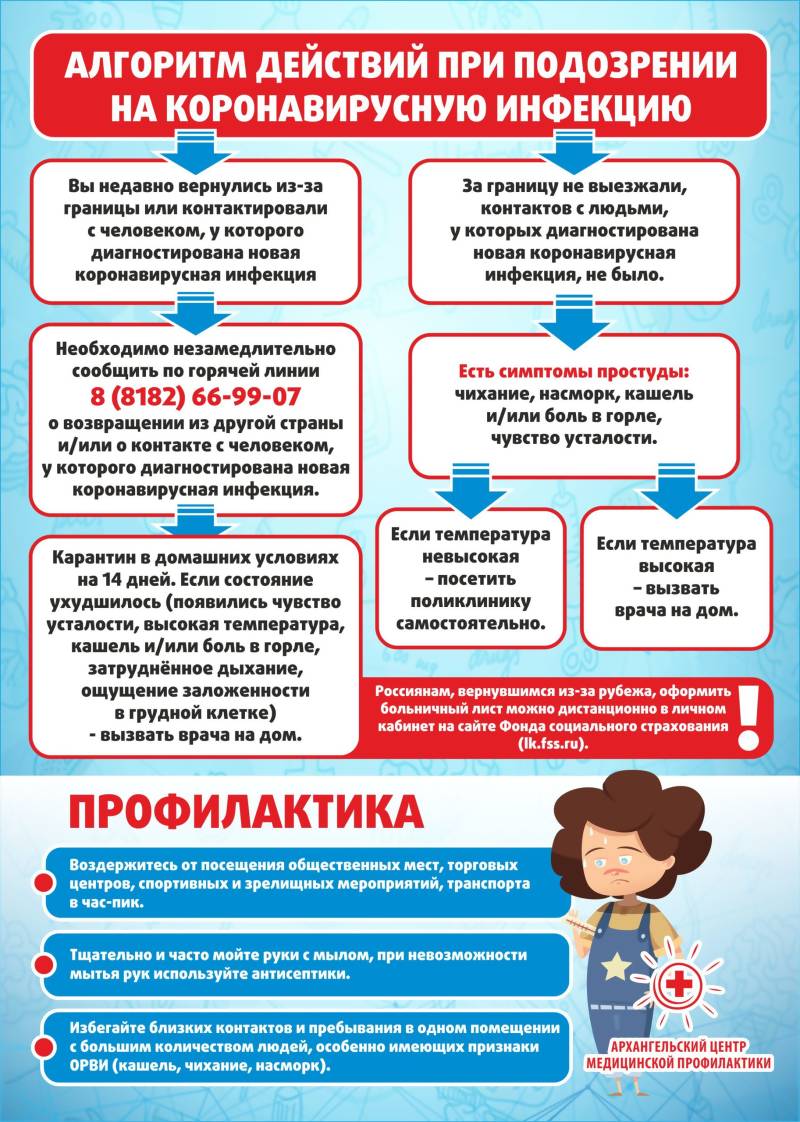 АЛГОРИТМ ДЕЙСТВИЙ ПРИ ПОДОЗРЕНИИ НА КОРОНАВИРУСНУЮ ИНФЕКЦИЮ

Вы недавно вернулись из-за границы или контактировали с человеком, у которого диагностирована новая коронавирусная инфекция

Необходимо незамедлительно сообщить по горячей линии 8 (8182) 66-99-07 о возвращении из другой страны и/или о контакте с человеком, у которого диагностирована новая коронавирусная инфекция.

Карантин в домашних условиях на 14 дней. Если состояние ухудшилось (появились чувство усталости, высокая температура, кашель и/или боль в горле, затруднённое дыхание, ощущение заложенности в грудной клетке) - вызвать врача на дом.

За границу не выезжали, контактов с людьми, у которых диагностирована новая коронавирусная инфекция, не было.

Есть симптомы простуды: чихание, насморк, кашель и/или боль в горле, чувство усталости.

Если температура невысокая – посетить поликлинику самостоятельно.

Если температура высокая – вызвать врача на дом.

Россиянам, вернувшимся из-за рубежа, оформить больничный лист можно дистанционно в личном кабинет на сайте Фонда социального страхования (lk.fss.ru).

!

ПРОФИЛАКТИКА

Воздержитесь от посещения общественных мест, торговых центров, спортивных и зрелищных мероприятий, транспорта в час-пик.

Тщательно и часто мойте руки с мылом, при невозможности мытья рук используйте антисептики.

Избегайте близких контактов и пребывания в одном помещении с большим количеством людей, особенно имеющих признаки ОРВИ (кашель, чихание, насморк).

АРХАНГЕЛЬСКИЙ ЦЕНТР МЕДИЦИНСКОЙ ПРОФИЛАКТИКИ